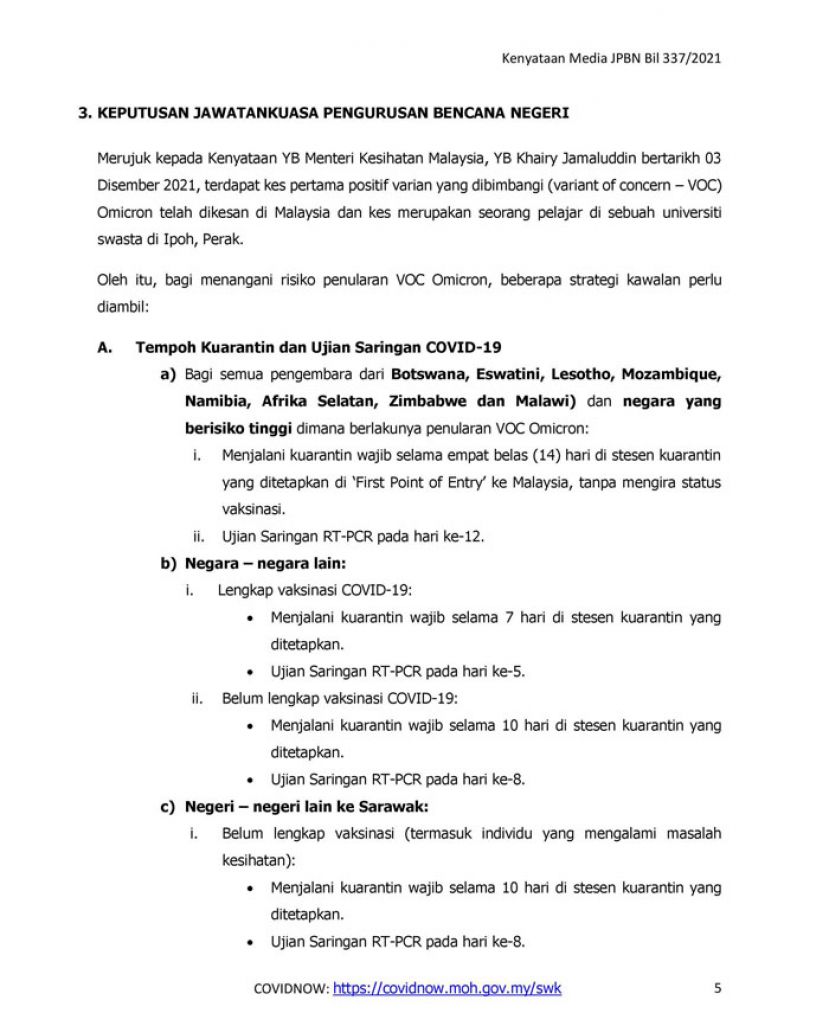 Kenyataan Media JPBN Bil 337/2021

3. KEPUTUSAN JAWATANKUASA PENGURUSAN BENCANA NEGERI

Merujuk kepada Kenyataan YB Menteri Kesihatan Malaysia, YB Khairy Jamaluddin bertarikh 03 Disember 2021, terdapat kes pertama positif varian yang dibimbangi (variant of concern – VOC) Omicron telah dikesan di Malaysia dan kes merupakan seorang pelajar di sebuah universiti swasta di Ipoh, Perak.

Oleh itu, bagi menangani risiko penularan VOC Omicron, beberapa strategi kawalan perlu diambil:

A. Tempoh Kuarantin dan Ujian Saringan COVID-19

a) Bagi semua pengembara dari Botswana, Eswatini, Lesotho, Mozambique, Namibia, Afrika Selatan, Zimbabwe dan Malawi) dan negara yang berisiko tinggi dimana berlakunya penularan VOC Omicron:

i. Menjalani kuarantin wajib selama empat belas (14) hari di stesen kuarantin yang ditetapkan di 'First Point of Entry' ke Malaysia, tanpa mengira status vaksinasi.

ii. Ujian Saringan RT-PCR pada hari ke-12.

b) Negara – negara lain:

i. Lengkap vaksinasi COVID-19:

• Menjalani kuarantin wajib selama 7 hari di stesen kuarantin yang ditetapkan.

• Ujian Saringan RT-PCR pada hari ke-5.

ii. Belum lengkap vaksinasi COVID-19:

• Menjalani kuarantin wajib selama 10 hari di stesen kuarantin yang ditetapkan.

• Ujian Saringan RT-PCR pada hari ke-8.

c) Negeri – negeri lain ke Sarawak:

i. Belum lengkap vaksinasi (termasuk individu yang mengalami masalah kesihatan):

• Menjalani kuarantin wajib selama 10 hari di stesen kuarantin yang ditetapkan.

• Ujian Saringan RT-PCR pada hari ke-8.

COVIDNOW: https://covidnow.moh.gov.my/swk

5